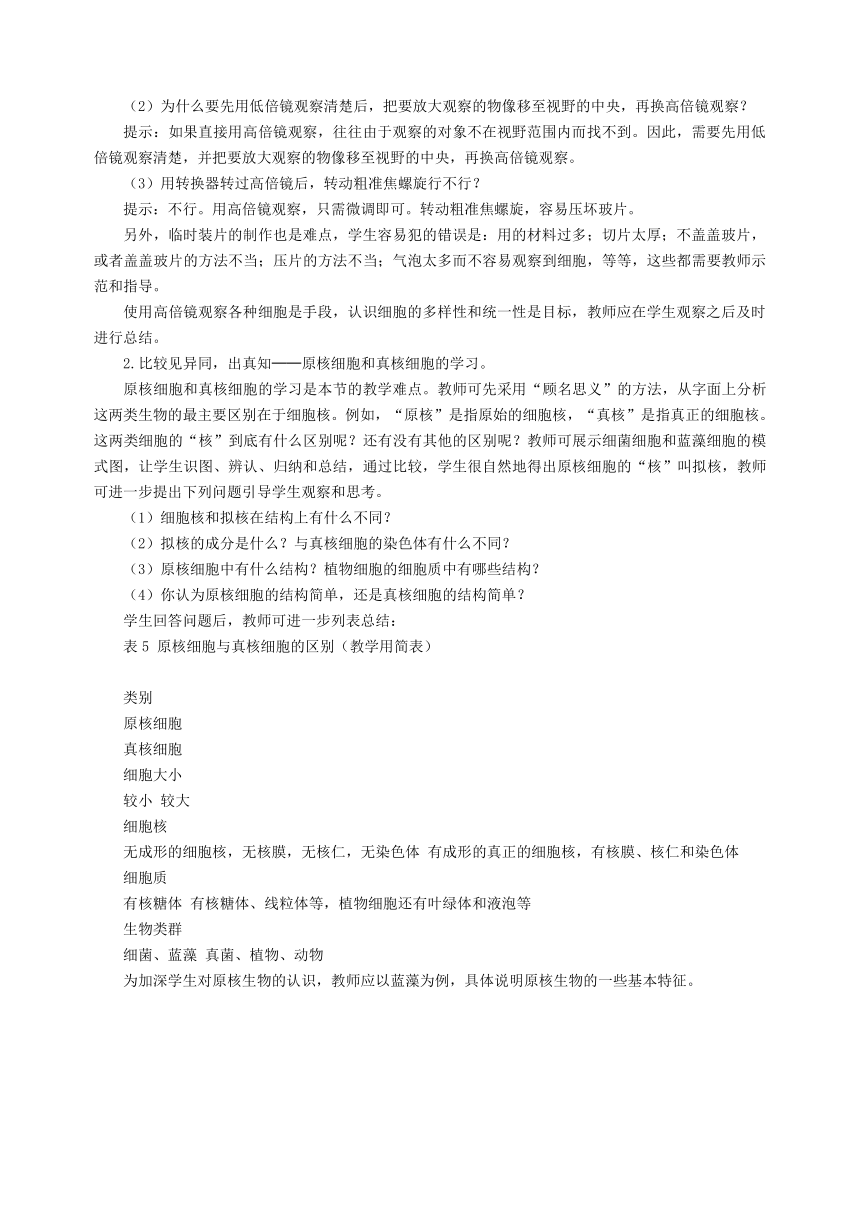 （2）为什么要先用低倍镜观察清楚后，把要放大观察的物像移至视野的中央，再换高倍镜观察？

提示：如果直接用高倍镜观察，往往由于观察的对象不在视野范围内而找不到。因此，需要先用低倍镜观察清楚，并把要放大观察的物像移至视野的中央，再换高倍镜观察。

（3）用转换器转过高倍镜后，转动粗准焦螺旋行不行？

提示：不行。用高倍镜观察，只需微调即可。转动粗准焦螺旋，容易压坏玻片。

另外，临时装片的制作也是难点，学生容易犯的错误是：用的材料过多；切片太厚；不盖盖玻片，或者盖盖玻片的方法不当；压片的方法不当；气泡太多而不容易观察到细胞，等等，这些都需要教师示范和指导。

使用高倍镜观察各种细胞是手段，认识细胞的多样性和统一性是目标，教师应在学生观察之后及时进行总结。

2.比较见异同，出真知——原核细胞和真核细胞的学习。

原核细胞和真核细胞的学习是本节的教学难点。教师可先采用“顾名思义”的方法，从字面上分析这两类生物的最主要区别在于细胞核。例如，“原核”是指原始的细胞核，“真核”是指真正的细胞核。这两类细胞的“核”到底有什么区别呢？还有没有其他的区别呢？教师可展示细菌细胞和蓝藻细胞的模式图，让学生识图、辨认、归纳和总结，通过比较，学生很自然地得出原核细胞的“核”叫拟核，教师可进一步提出下列问题引导学生观察和思考。

（1）细胞核和拟核在结构上有什么不同？

（2）拟核的成分是什么？与真核细胞的染色体有什么不同？

（3）原核细胞中有什么结构？植物细胞的细胞质中有哪些结构？

（4）你认为原核细胞的结构简单，还是真核细胞的结构简单？

学生回答问题后，教师可进一步列表总结：

表 5 原核细胞与真核细胞的区别（教学用简表）

类别
原核细胞
真核细胞
细胞大小
较小 较大
细胞核
无成形的细胞核，无核膜，无核仁，无染色体 有成形的真正的细胞核，有核膜、核仁和染色体
细胞质
有核糖体 有核糖体、线粒体等，植物细胞还有叶绿体和液泡等
生物类群
细菌、蓝藻 真菌、植物、动物
为加深学生对原核生物的认识，教师应以蓝藻为例，具体说明原核生物的一些基本特征。